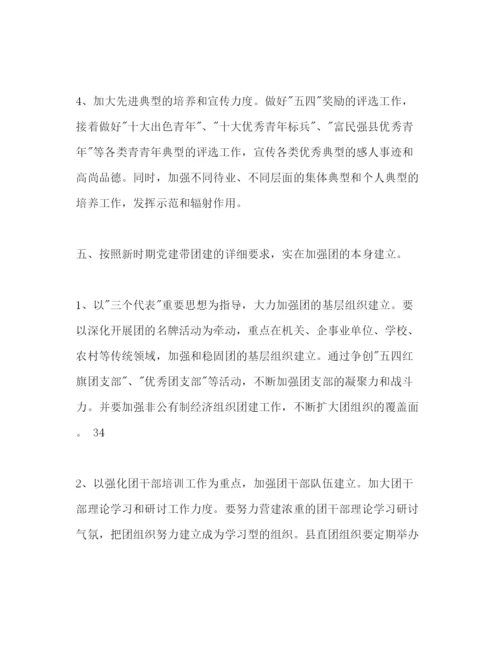 4、加大先进典型的培养和宣传力度。做好"五四"奖励的评选工作，接着做好"十大出色青年"、"十大优秀青年标兵"、"富民强县优秀青年"等各类青青年典型的评选工作，宣传各类优秀典型的感人事迹和高尚品德。同时，加强不同待业、不同层面的集体典型和个人典型的培养工作，发挥示范和辐射作用。

五、按照新时期党建带团建的详细要求，实在加强团的本身建立。

1、以"三个代表"重要思想为指导，大力加强团的基层组织建立。要以深化开展团的名牌活动为牵动，重点在机关、企事业单位、学校、农村等传统领域，加强和稳固团的基层组织建立。通过争创"五四红旗团支部"、"优秀团支部"等活动，不断加强团支部的凝聚力和战斗力。并要加强非公有制经济组织团建工作，不断扩大团组织的覆盖面。 34

2、以强化团干部培训工作为重点，加强团干部队伍建立。加大团干部理论学习和研讨工作力度。要努力营建浓重的团干部理论学习研讨气氛，把团组织努力建立成为学习型的组织。县直团组织要定期举办